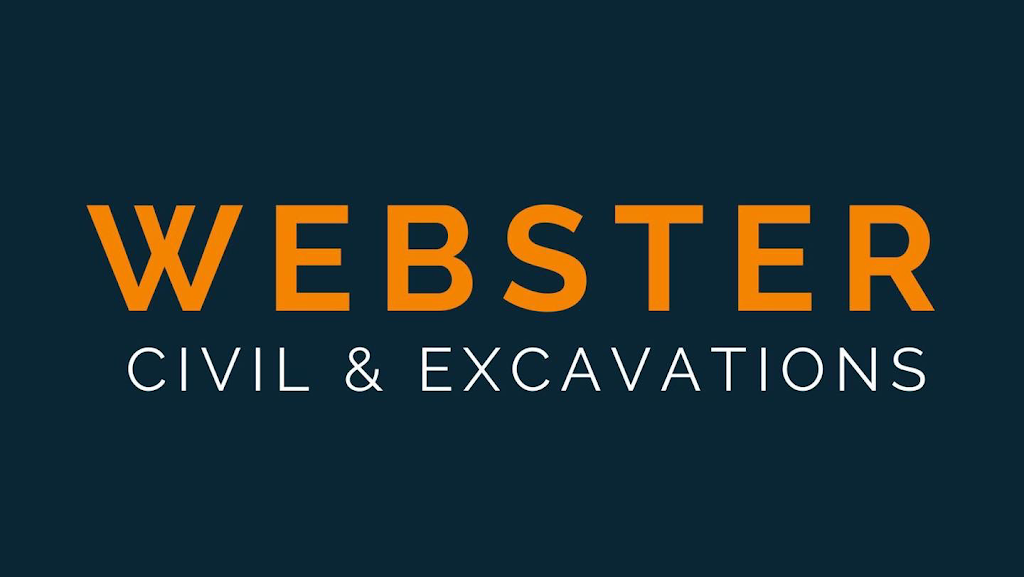 WEBSTER
CIVIL & EXCAVATIONS